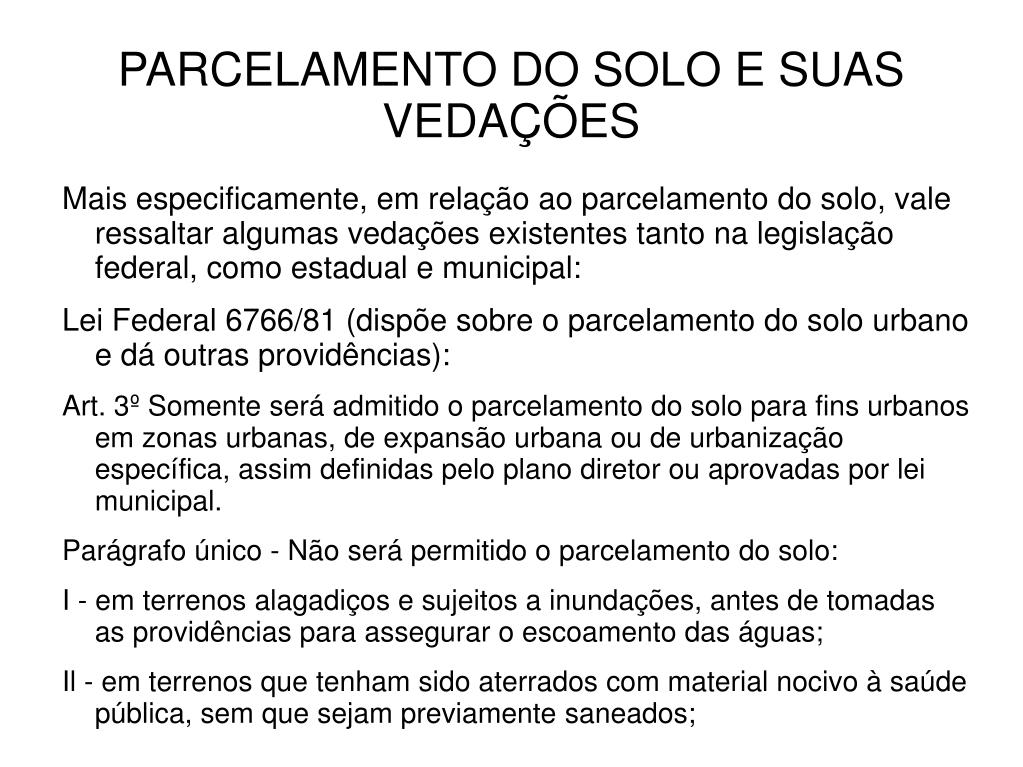 PARCELAMENTO DO SOLO E SUAS VEDAÇÕES

Mais especificamente, em relação ao parcelamento do solo, vale ressaltar algumas vedações existentes tanto na legislação federal, como estadual e municipal:

Lei Federal 6766/81 (dispõe sobre o parcelamento do solo urbano e dá outras providências):

Art. 3º Somente será admitido o parcelamento do solo para fins urbanos em zonas urbanas, de expansão urbana ou de urbanização específica, assim definidas pelo plano diretor ou aprovadas por lei municipal.

Parágrafo único - Não será permitido o parcelamento do solo:

I - em terrenos alagadiços e sujeitos a inundações, antes de tomadas as providências para assegurar o escoamento das águas;

II - em terrenos que tenham sido aterrados com material nocivo à saúde pública, sem que sejam previamente saneados;